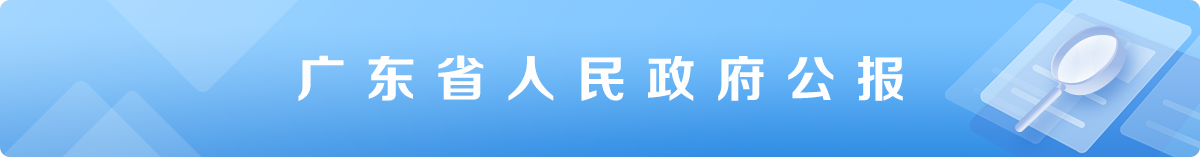 广东省人民政府公报